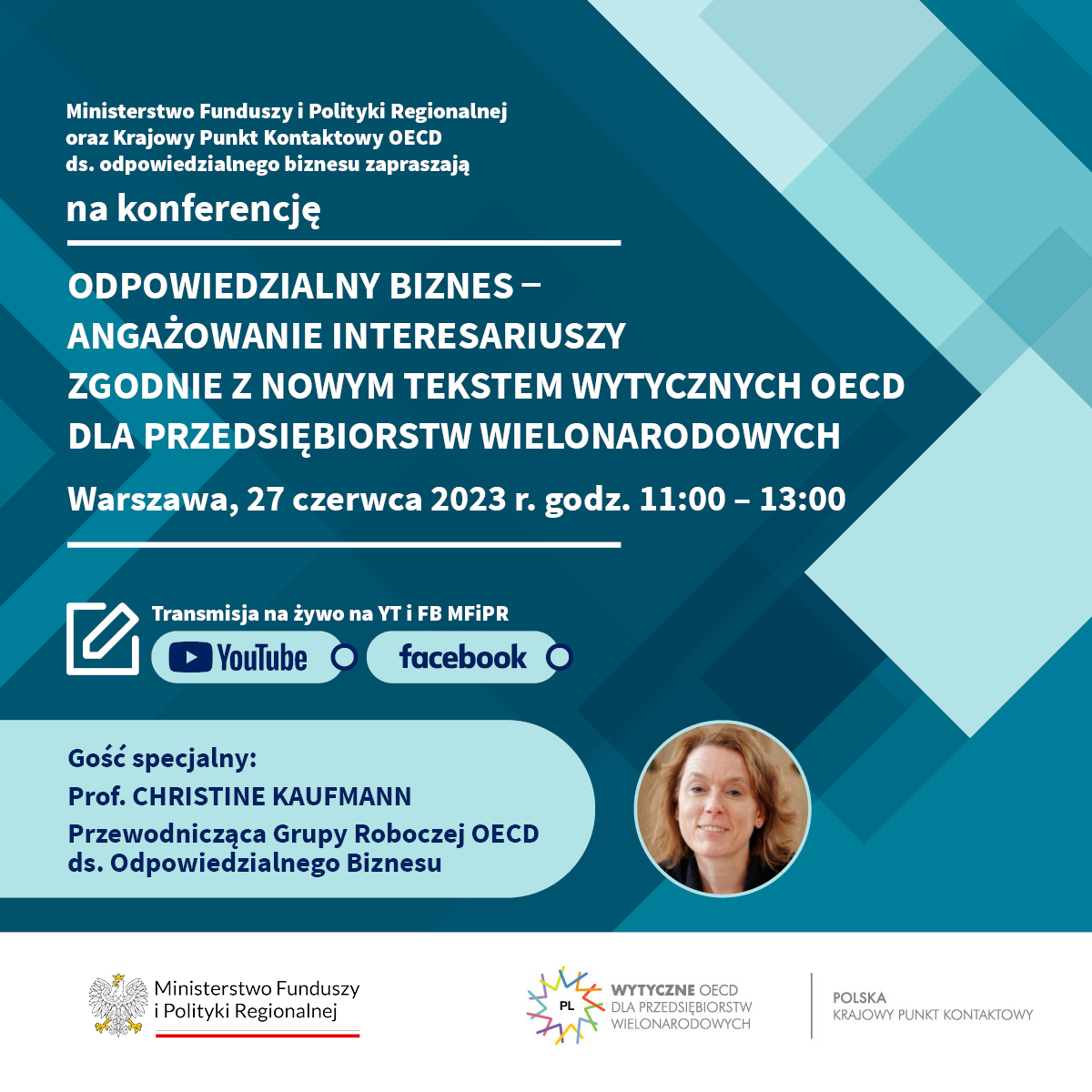 Ministerstwo Funduszy i Polityki Regionalnej oraz Krajowy Punkt Kontaktowy OECD ds. odpowiedzialnego biznesu zapraszają

na konferencję

ODPOWIEDZIALNY BIZNES – ANGAŻOWANIE INTERESARIUSZY ZGODNIE Z NOWYM TEKSTEM WYTYCZNYCH OECD DLA PRZEDSIĘBIORSTW WIELONARODOWYCH

Warszawa, 27 czerwca 2023 r. godz. 11:00 – 13:00

Transmisja na żywo na YT i FB MFiPR

YouTube

facebook

Gość specjalny:
Prof. CHRISTINE KAUFMANN
Przewodnicząca Grupy Roboczej OECD ds. Odpowiedzialnego Biznesu

Ministerstwo Funduszy i Polityki Regionalnej

PL

WYTYCZNE OECD DLA PRZEDSIĘBIORSTW WIELONARODOWYCH

POLSKA
KRAJOWY PUNKT KONTAKTOWY